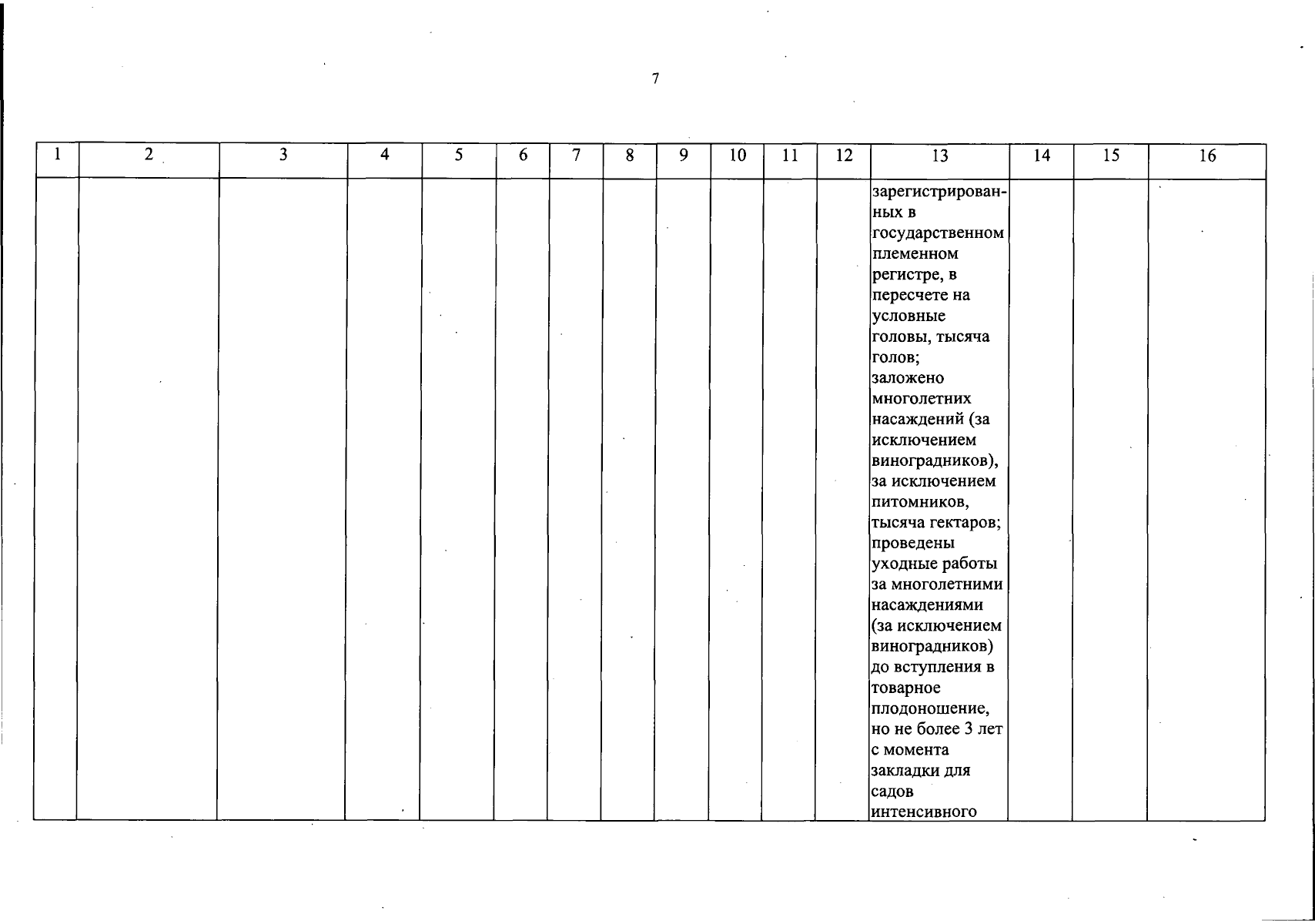 7

| 1 | 2 | 3 | 4 | 5 | 6 | 7 | 8 | 9 | 10 | 11 | 12 | 13 | 14 | 15 | 16 |
|---|---|---|---|---|---|---|---|---|---|---|---|---|---|---|---|
| | | | | | | | | | | | | зарегистрированных в государственном племенном регистре, в пересчете на условные головы, тысяча голов; заложено многолетних насаждений (за исключением виноградников), за исключением питомников, тысяча гектаров; проведены уходные работы за многолетними насаждениями (за исключением виноградников) до вступления в товарное плодоношение, но не более 3 лет с момента закладки для садов интенсивного | | | |